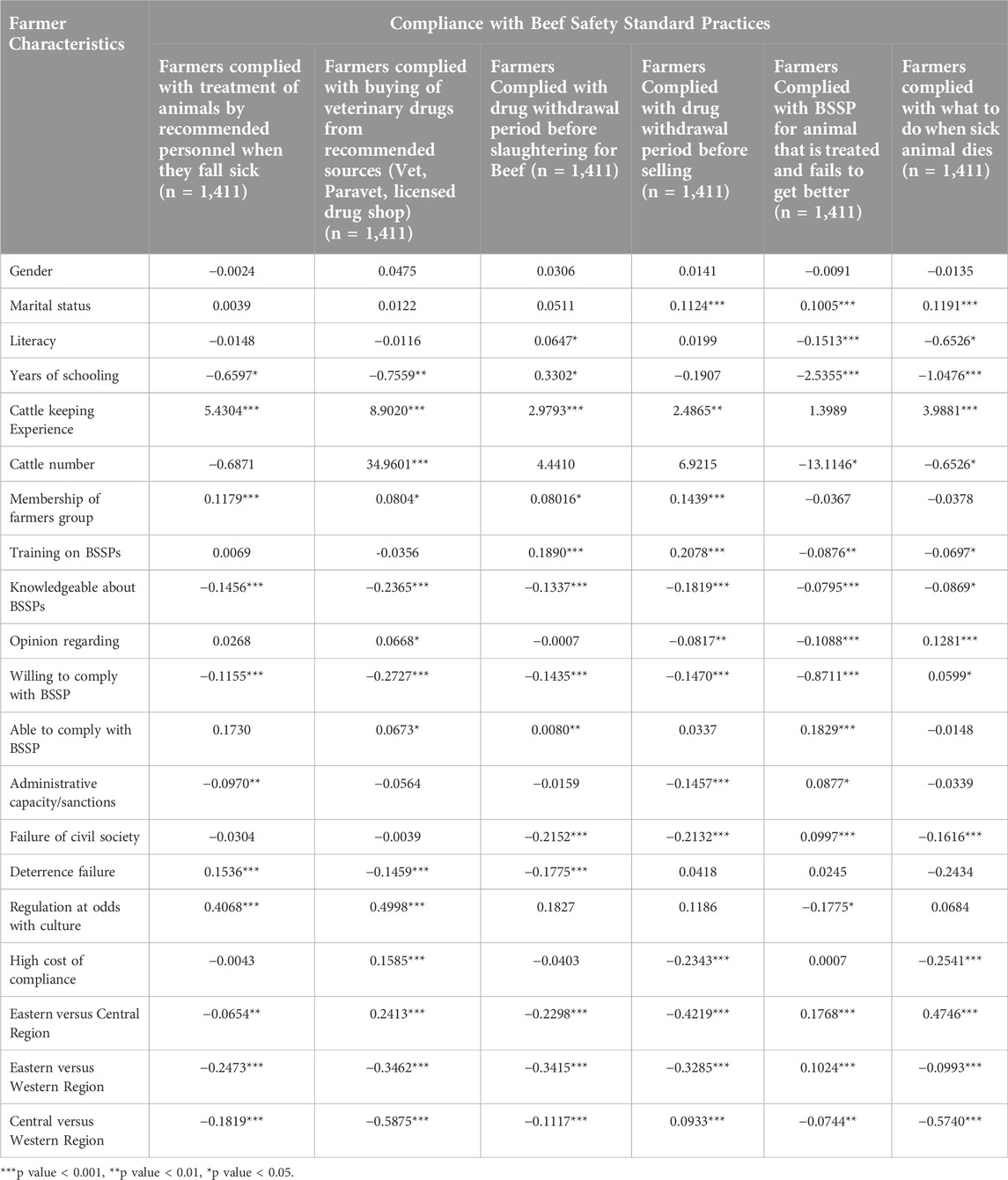 | Farmer Characteristics | Compliance with Beef Safety Standard Practices | | | | | |
|---|---|---|---|---|---|---|
| | Farmers complied with treatment of animals by recommended personnel when they fall sick (n = 1,411) | Farmers complied with buying of veterinary drugs from recommended sources (Vet, Paravet, licensed drug shop) (n = 1,411) | Farmers Complied with drug withdrawal period before slaughtering for Beef (n = 1,411) | Farmers Complied with drug withdrawal period before selling (n = 1,411) | Farmers Complied with BSSP for animal that is treated and fails to get better (n = 1,411) | Farmers complied with what to do when sick animal dies (n = 1,411) |
| Gender | −0.0024 | 0.0475 | 0.0306 | 0.0141 | −0.0091 | −0.0135 |
| Marital status | 0.0039 | 0.0122 | 0.0511 | 0.1124*** | 0.1005*** | 0.1191*** |
| Literacy | −0.0148 | −0.0116 | 0.0647* | 0.0199 | −0.1513*** | −0.6526* |
| Years of schooling | −0.6597* | −0.7559** | 0.3302* | −0.1907 | −2.5355*** | −1.0476*** |
| Cattle keeping Experience | 5.4304*** | 8.9020*** | 2.9793*** | 2.4865** | 1.3989 | 3.9881*** |
| Cattle number | −0.6871 | 34.9601*** | 4.4410 | 6.9215 | −13.1146* | −0.6526* |
| Membership of farmers group | 0.1179*** | 0.0804* | 0.08016* | 0.1439*** | −0.0367 | −0.0378 |
| Training on BSSPs | 0.0069 | -0.0356 | 0.1890*** | 0.2078*** | −0.0876** | −0.0697* |
| Knowledgeable about BSSPs | −0.1456*** | −0.2365*** | −0.1337*** | −0.1819*** | −0.0795*** | −0.0869* |
| Opinion regarding | 0.0268 | 0.0668* | −0.0007 | −0.0817** | −0.1088*** | 0.1281*** |
| Willing to comply with BSSP | −0.1155*** | −0.2727*** | −0.1435*** | −0.1470*** | −0.8711*** | 0.0599* |
| Able to comply with BSSP | 0.1730 | 0.0673* | 0.0080** | 0.0337 | 0.1829*** | −0.0148 |
| Administrative capacity/sanctions | −0.0970** | −0.0564 | −0.0159 | −0.1457*** | 0.0877* | −0.0339 |
| Failure of civil society | −0.0304 | −0.0039 | −0.2152*** | −0.2132*** | 0.0997*** | −0.1616*** |
| Deterrence failure | 0.1536*** | −0.1459*** | −0.1775*** | 0.0418 | 0.0245 | −0.2434 |
| Regulation at odds with culture | 0.4068*** | 0.4998*** | 0.1827 | 0.1186 | −0.1775* | 0.0684 |
| High cost of compliance | −0.0043 | 0.1585*** | −0.0403 | −0.2343*** | 0.0007 | −0.2541*** |
| Eastern versus Central Region | −0.0654** | 0.2413*** | −0.2298*** | −0.4219*** | 0.1768*** | 0.4746*** |
| Eastern versus Western Region | −0.2473*** | −0.3462*** | −0.3415*** | −0.3285*** | 0.1024*** | −0.0993*** |
| Central versus Western Region | −0.1819*** | −0.5875*** | −0.1117*** | 0.0933*** | −0.0744** | −0.5740*** |

***p value < 0.001, **p value < 0.01, *p value < 0.05.